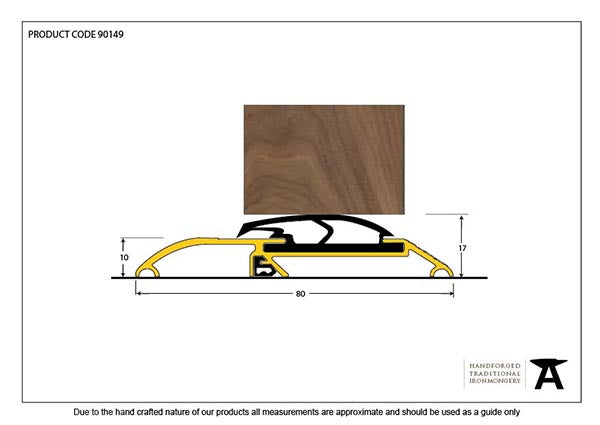 PRODUCT CODE 90149

10

17

80

HANDFORGED
TRADITIONAL
IRONMONGERY

Due to the hand crafted nature of our products all measurements are approximate and should be used as a guide only